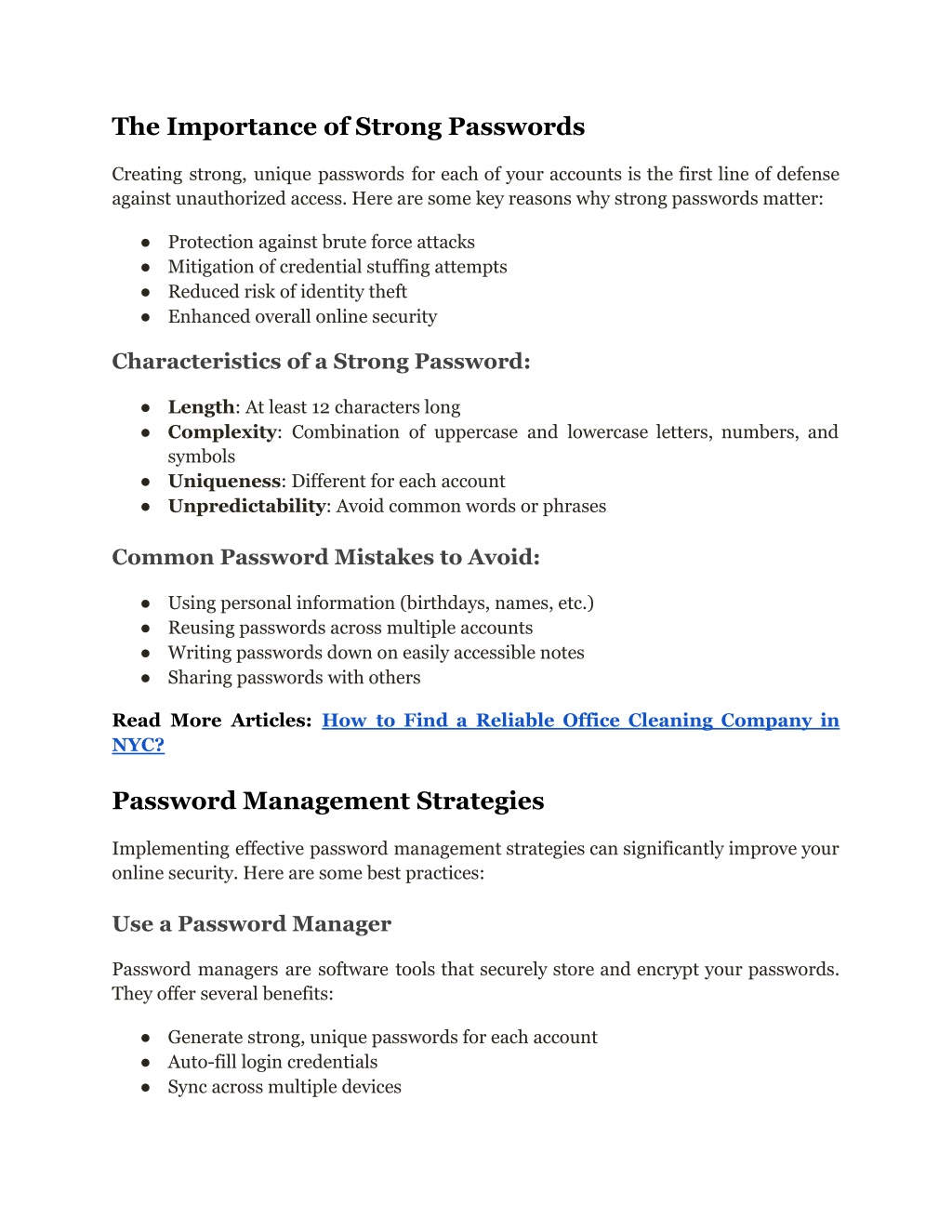 The Importance of Strong Passwords

Creating strong, unique passwords for each of your accounts is the first line of defense against unauthorized access. Here are some key reasons why strong passwords matter:

● Protection against brute force attacks
● Mitigation of credential stuffing attempts
● Reduced risk of identity theft
● Enhanced overall online security

Characteristics of a Strong Password:

● Length: At least 12 characters long
● Complexity: Combination of uppercase and lowercase letters, numbers, and symbols
● Uniqueness: Different for each account
● Unpredictability: Avoid common words or phrases

Common Password Mistakes to Avoid:

● Using personal information (birthdays, names, etc.)
● Reusing passwords across multiple accounts
● Writing passwords down on easily accessible notes
● Sharing passwords with others

Read More Articles: How to Find a Reliable Office Cleaning Company in NYC?

Password Management Strategies

Implementing effective password management strategies can significantly improve your online security. Here are some best practices:

Use a Password Manager

Password managers are software tools that securely store and encrypt your passwords. They offer several benefits:

● Generate strong, unique passwords for each account
● Auto-fill login credentials
● Sync across multiple devices